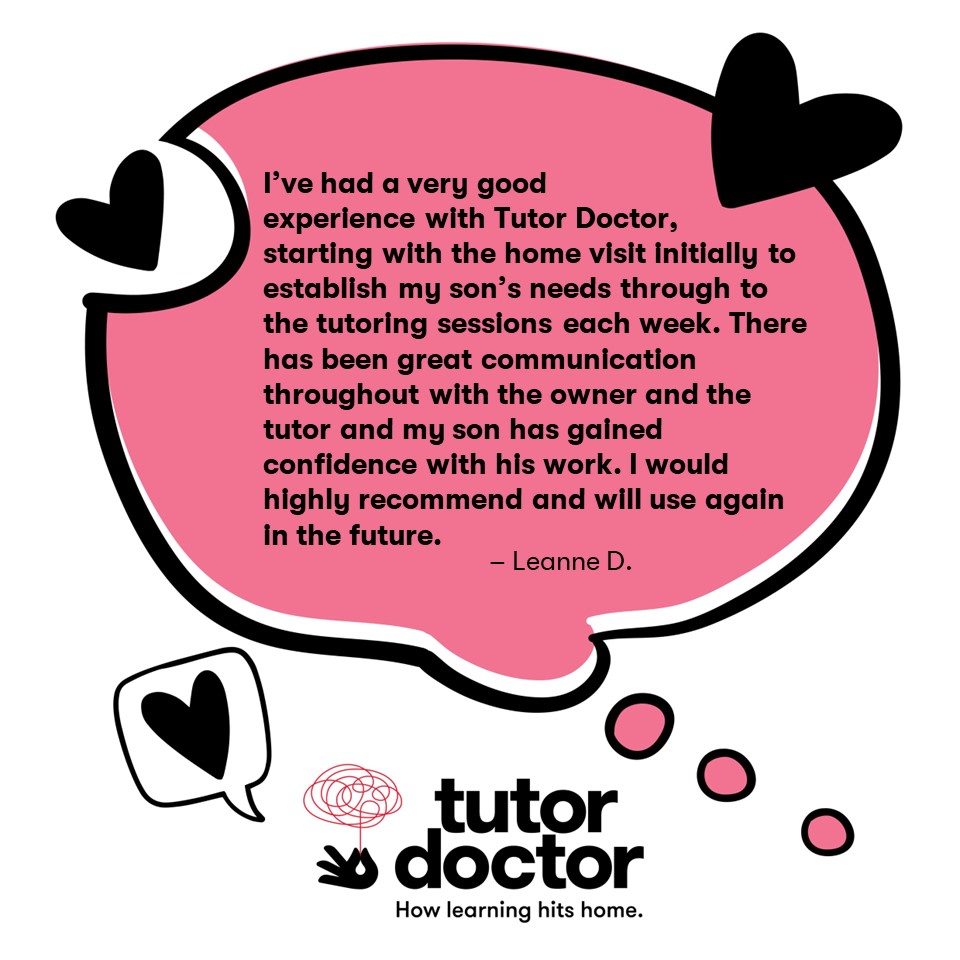 I've had a very good experience with Tutor Doctor, starting with the home visit initially to establish my son's needs through to the tutoring sessions each week. There has been great communication throughout with the owner and the tutor and my son has gained confidence with his work. I would highly recommend and will use again in the future.

– Leanne D.

tutor doctor

How learning hits home.